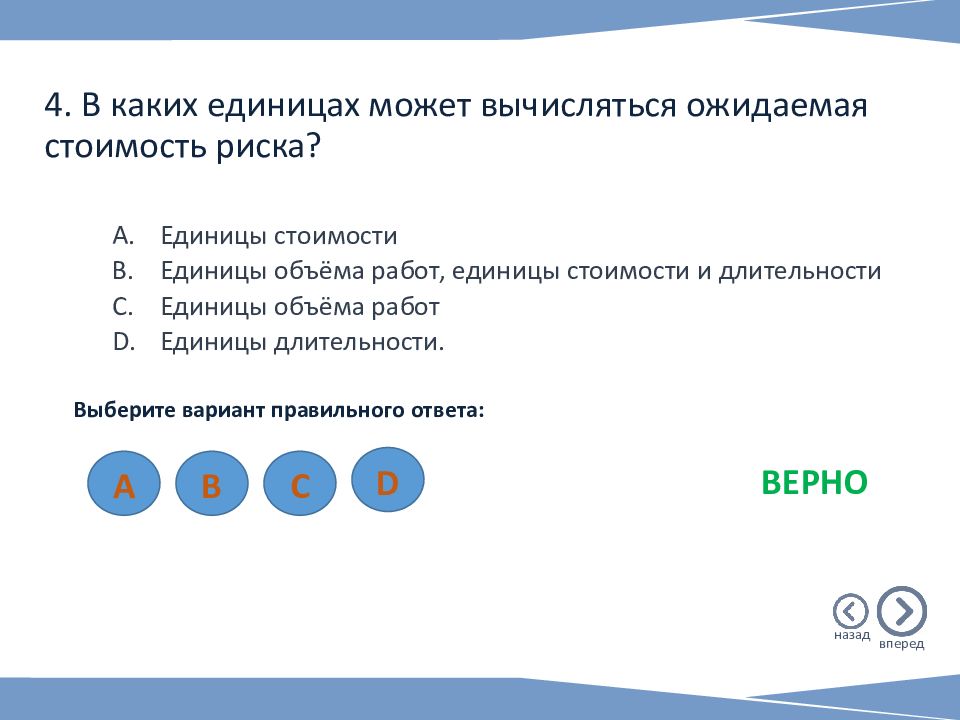 4. В каких единицах может вычисляться ожидаемая стоимость риска?

A. Единицы стоимости
B. Единицы объёма работ, единицы стоимости и длительности
C. Единицы объёма работ
D. Единицы длительности.

Выберите вариант правильного ответа:

A B C D

ВЕРНО

назад вперед